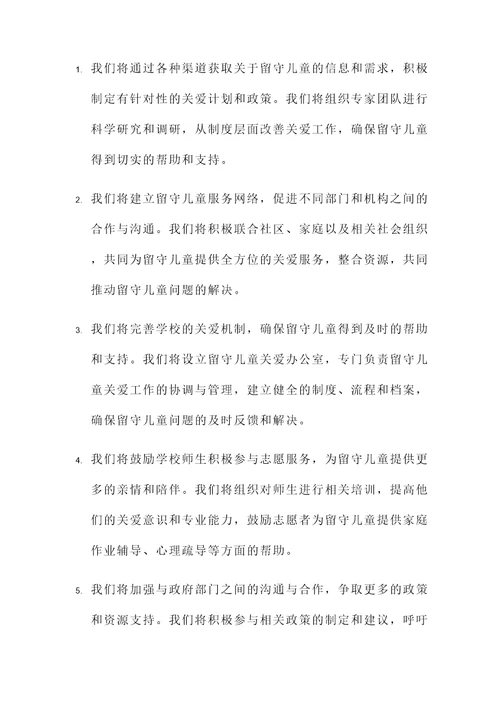 1. 我们将通过各种渠道获取关于留守儿童的信息和需求，积极制定有针对性的关爱计划和政策。我们将组织专家团队进行科学研究和调研，从制度层面改善关爱工作，确保留守儿童得到切实的帮助和支持。

2. 我们将建立留守儿童服务网络，促进不同部门和机构之间的合作与沟通。我们将积极联合社区、家庭以及相关社会组织，共同为留守儿童提供全方位的关爱服务，整合资源，共同推动留守儿童问题的解决。

3. 我们将完善学校的关爱机制，确保留守儿童得到及时的帮助和支持。我们将设立留守儿童关爱办公室，专门负责留守儿童关爱工作的协调与管理，建立健全的制度、流程和档案，确保留守儿童问题的及时反馈和解决。

4. 我们将鼓励学校师生积极参与志愿服务，为留守儿童提供更多的亲情和陪伴。我们将组织对师生进行相关培训，提高他们的关爱意识和专业能力，鼓励志愿者为留守儿童提供家庭作业辅导、心理疏导等方面的帮助。

5. 我们将加强与政府部门之间的沟通与合作，争取更多的政策和资源支持。我们将积极参与相关政策的制定和建议，呼吁